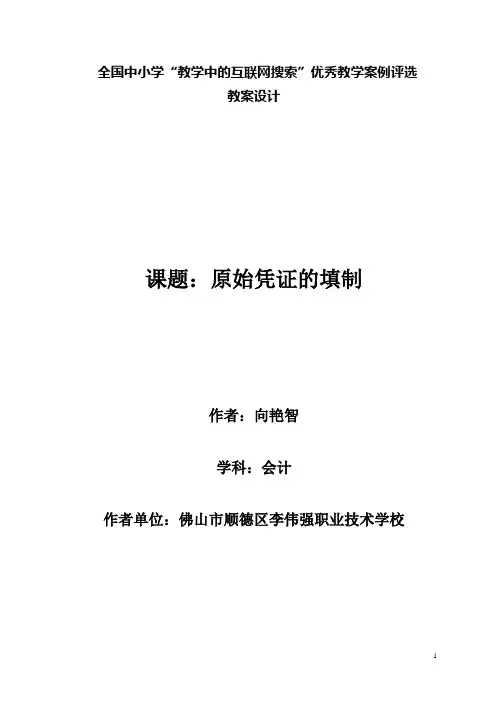 全国中小学“教学中的互联网搜索”优秀教学案例评选
教案设计

课题：原始凭证的填制

作者：向艳智

学科：会计

作者单位：佛山市顺德区李伟强职业技术学校

1